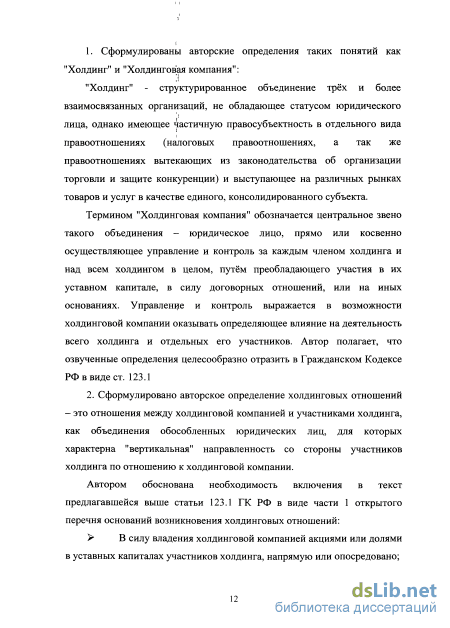 1. Сформулированы авторские определения таких понятий как "Холдинг" и "Холдинговая компания":

"Холдинг" - структурированное объединение трёх и более взаимосвязанных организаций, не обладающее статусом юридического лица, однако имеющее частичную правосубъектность в отдельного вида правоотношениях (налоговых правоотношениях, а так же правоотношениях вытекающих из законодательства об организации торговли и защите конкуренции) и выступающее на различных рынках товаров и услуг в качестве единого, консолидированного субъекта.

Термином "Холдинговая компания" обозначается центральное звено такого объединения – юридическое лицо, прямо или косвенно осуществляющее управление и контроль за каждым членом холдинга и над всем холдингом в целом, путём преобладающего участия в их уставном капитале, в силу договорных отношений, или на иных основаниях. Управление и контроль выражается в возможности холдинговой компании оказывать определяющее влияние на деятельность всего холдинга и отдельных его участников. Автор полагает, что озвученные определения целесообразно отразить в Гражданском Кодексе РФ в виде ст. 123.1

2. Сформулировано авторское определение холдинговых отношений – это отношения между холдинговой компанией и участниками холдинга, как объединения обособленных юридических лиц, для которых характерна "вертикальная" направленность со стороны участников холдинга по отношению к холдинговой компании.

Автором обоснована необходимость включения в текст предлагавшейся выше статьи 123.1 ГК РФ в виде части 1 открытого перечня оснований возникновения холдинговых отношений:

➢ В силу владения холдинговой компанией акциями или долями в уставных капиталах участников холдинга, напрямую или опосредовано;

12

dsLib.net
библиотека диссертаций